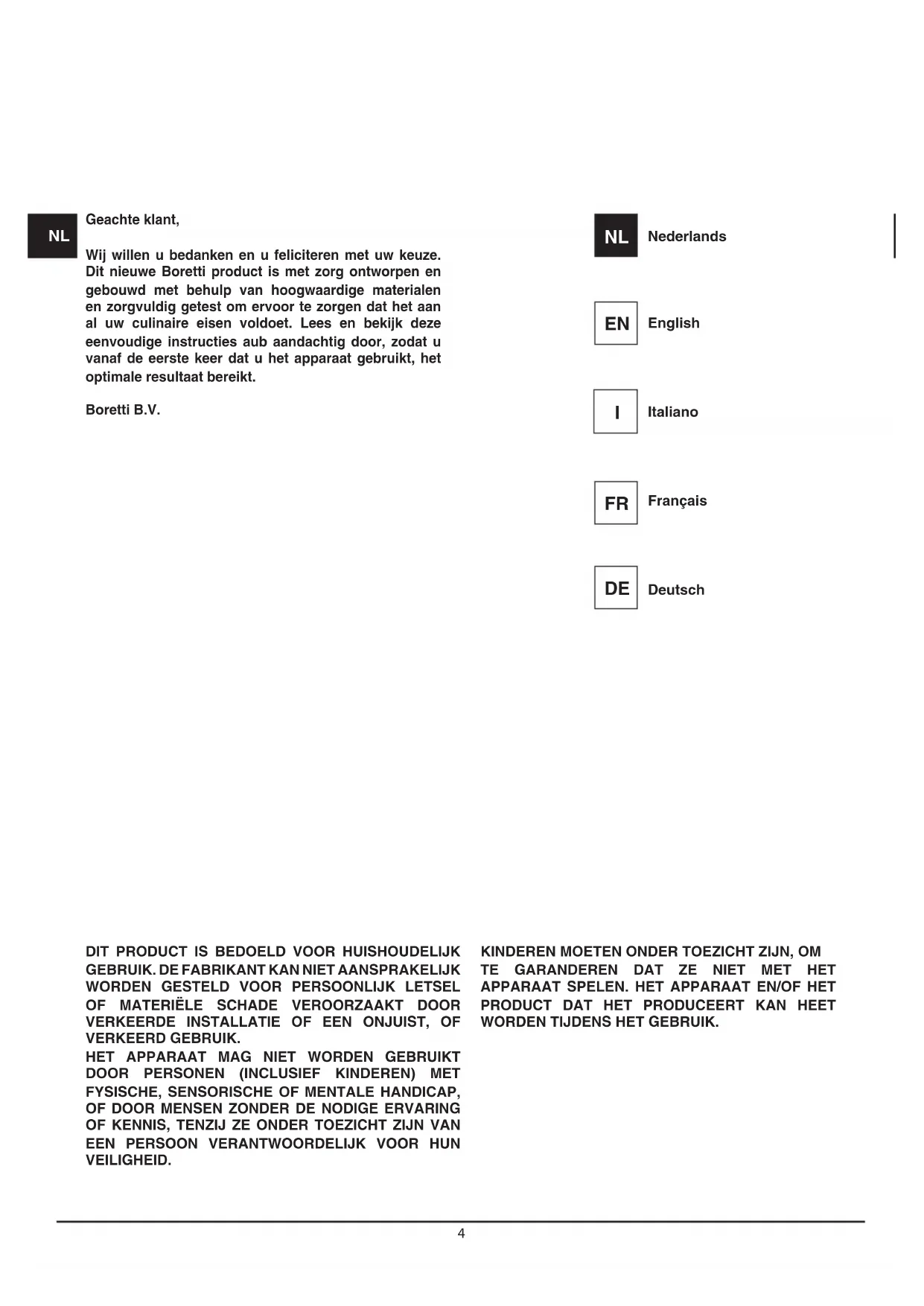 NL

Geachte klant,

Wij willen u bedanken en u feliciteren met uw keuze. Dit nieuwe Boretti product is met zorg ontworpen en gebouwd met behulp van hoogwaardige materialen en zorgvuldig getest om ervoor te zorgen dat het aan al uw culinaire eisen voldoet. Lees en bekijk deze eenvoudige instructies aub aandachtig door, zodat u vanaf de eerste keer dat u het apparaat gebruikt, het optimale resultaat bereikt.

Boretti B.V.

NL Nederlands

EN English

I Italiano

FR Français

DE Deutsch

DIT PRODUCT IS BEDOELD VOOR HUISHOUDELIJK GEBRUIK. DE FABRIKANT KAN NIET AANSPRAKELIJK WORDEN GESTELD VOOR PERSOONLIJK LETSEL OF MATERIËLE SCHADE VEROORZAAKT DOOR VERKEERDE INSTALLATIE OF EEN ONJUIST, OF VERKEERD GEBRUIK.
HET APPARAAT MAG NIET WORDEN GEBRUIKT DOOR PERSONEN (INCLUSIEF KINDEREN) MET FYSISCHE, SENSORISCHE OF MENTALE HANDICAP, OF DOOR MENSEN ZONDER DE NODIGE ERVARING OF KENNIS, TENZIJ ZE ONDER TOEZICHT ZIJN VAN EEN PERSOON VERANTWOORDELIJK VOOR HUN VEILIGHEID.

KINDEREN MOETEN ONDER TOEZICHT ZIJN, OM TE GARANDEREN DAT ZE NIET MET HET APPARAAT SPELEN. HET APPARAAT EN/OF HET PRODUCT DAT HET PRODUCEERT KAN HEET WORDEN TIJDENS HET GEBRUIK.

4